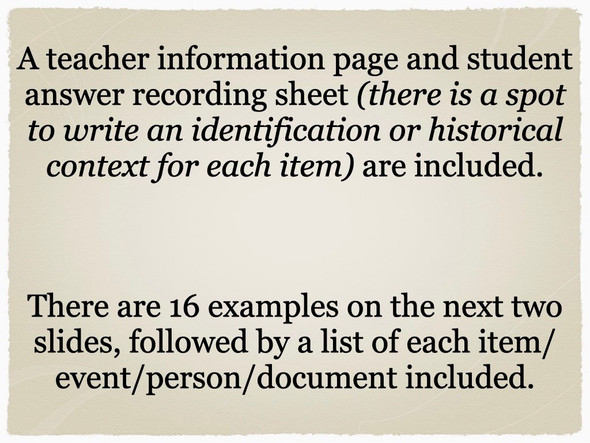 A teacher information page and student answer recording sheet (there is a spot to write an identification or historical context for each item) are included.

There are 16 examples on the next two slides, followed by a list of each item/event/person/document included.